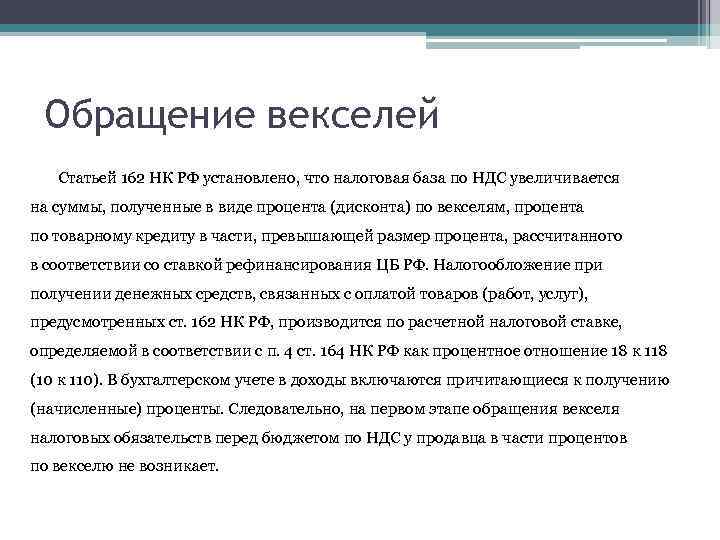 Обращение векселей

Статьей 162 НК РФ установлено, что налоговая база по НДС увеличивается на суммы, полученные в виде процента (дисконта) по векселям, процента по товарному кредиту в части, превышающей размер процента, рассчитанного в соответствии со ставкой рефинансирования ЦБ РФ. Налогообложение при получении денежных средств, связанных с оплатой товаров (работ, услуг), предусмотренных ст. 162 НК РФ, производится по расчетной налоговой ставке, определяемой в соответствии с п. 4 ст. 164 НК РФ как процентное отношение 18 к 118 (10 к 110). В бухгалтерском учете в доходы включаются причитающиеся к получению (начисленные) проценты. Следовательно, на первом этапе обращения векселя налоговых обязательств перед бюджетом по НДС у продавца в части процентов по векселю не возникает.